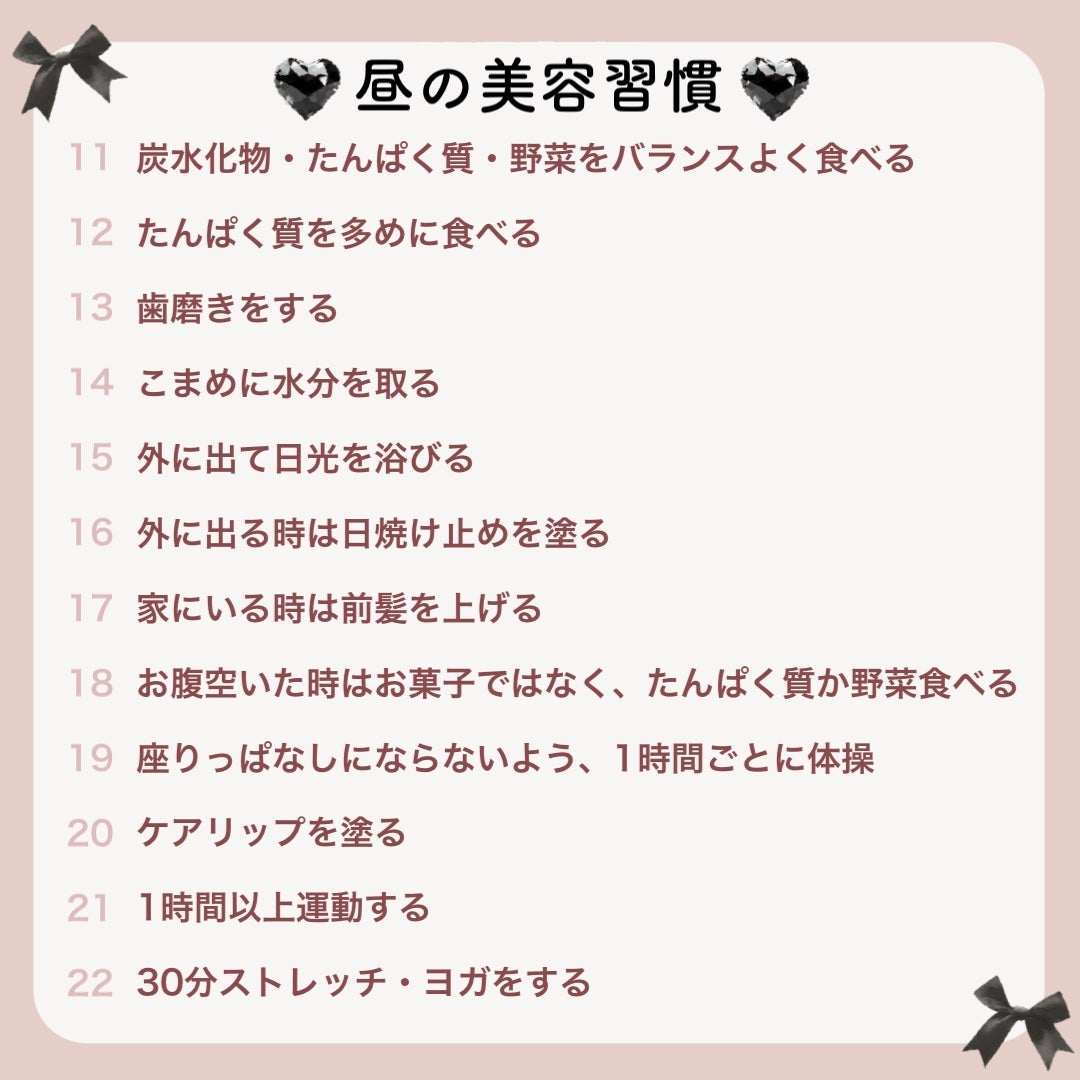 昼の美容習慣

11 炭水化物・たんぱく質・野菜をバランスよく食べる

12 たんぱく質を多めに食べる

13 歯磨きをする

14 こまめに水分を取る

15 外に出て日光を浴びる

16 外に出る時は日焼け止めを塗る

17 家にいる時は前髪を上げる

18 お腹空いた時はお菓子ではなく、たんぱく質か野菜食べる

19 座りっぱなしにならないよう、1時間ごとに体操

20 ケアリップを塗る

21 1時間以上運動する

22 30分ストレッチ・ヨガをする